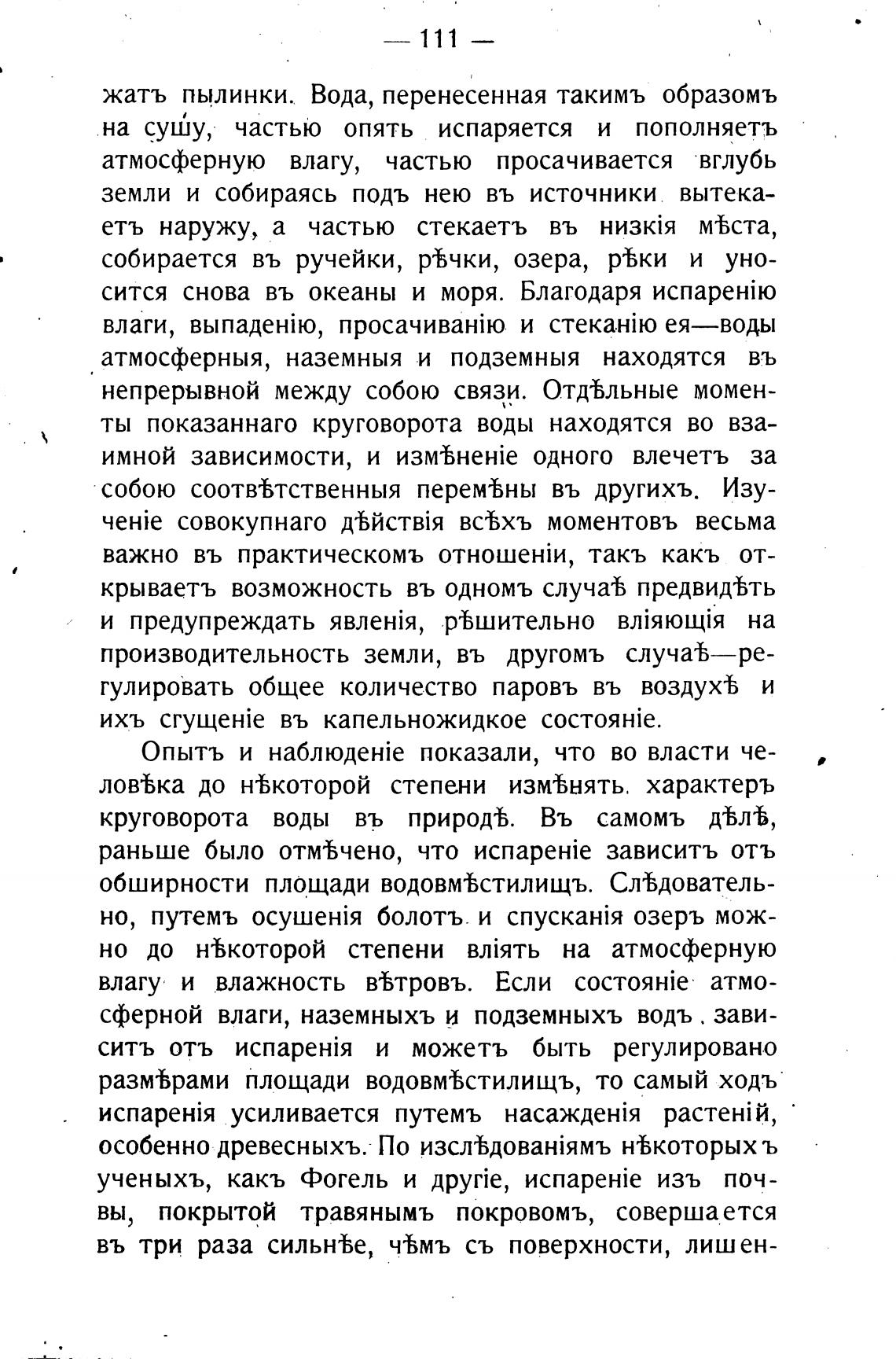 — 111 —

жатъ пылинки. Вода, перенесенная такимъ образомъ на сушу, частью опять испаряется и пополняетъ атмосферную влагу, частью просачивается вглубь земли и собираясь подъ нею въ источники вытекаетъ наружу, а частью стекаетъ въ низкія мѣста, собирается въ ручейки, рѣчки, озера, рѣки и уносится снова въ океаны и моря. Благодаря испаренію влаги, выпаденію, просачиванію и стеканію ея—воды атмосферныя, наземныя и подземныя находятся въ непрерывной между собою связи. Отдѣльные моменты показаннаго круговорота воды находятся во взаимной зависимости, и измѣненіе одного влечетъ за собою соотвѣтственныя перемѣны въ другихъ. Изученіе совокупнаго дѣйствія всѣхъ моментовъ весьма важно въ практическомъ отношеніи, такъ какъ открываетъ возможность въ одномъ случаѣ предвидѣть и предупреждать явленія, рѣшительно вліяющія на производительность земли, въ другомъ случаѣ—регулировать общее количество паровъ въ воздухѣ и ихъ сгущеніе въ капельножидкое состояніе.

Опытъ и наблюденіе показали, что во власти человѣка до нѣкоторой степени измѣнять характеръ круговорота воды въ природѣ. Въ самомъ дѣлѣ, раньше было отмѣчено, что испареніе зависитъ отъ обширности площади водовмѣстилищъ. Слѣдовательно, путемъ осушенія болотъ и спусканія озеръ можно до нѣкоторой степени вліять на атмосферную влагу и влажность вѣтровъ. Если состояніе атмосферной влаги, наземныхъ и подземныхъ водъ зависитъ отъ испаренія и можетъ быть регулировано размѣрами площади водовмѣстилищъ, то самый ходъ испаренія усиливается путемъ насажденія растеній, особенно древесныхъ. По изслѣдованіямъ нѣкоторыхъ ученыхъ, какъ Фогель и другіе, испареніе изъ почвы, покрытой травянымъ покровомъ, совершается въ три раза сильнѣе, чѣмъ съ поверхности, лишен-